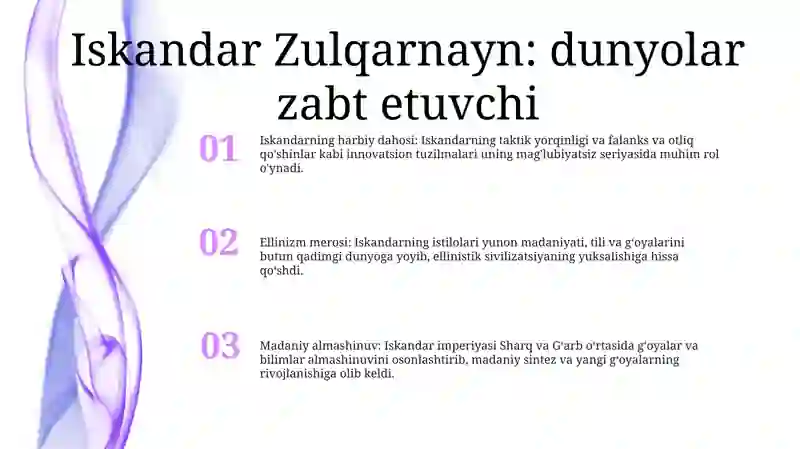 Iskandar Zulqarnayn: dunyolar zabt etuvchi

01

Iskandarning harbiy dahosi: Iskandarning taktik yorqinligi va falanks va otliq qo'shinlar kabi innovatsion tuzilmalari uning mag'lubiyatsiz seriyasida muhim rol o'ynadi.

02

Ellinizm merosi: Iskandarning istilolari yunon madaniyati, tili va g'oyalarini butun qadimgi dunyoga yoyib, ellinistik sivilizatsiyaning yuksalishiga hissa qo'shdi.

03

Madaniy almashinuv: Iskandar imperiyasi Sharq va G'arb o'rtasida g'oyalar va bilimlar almashinuvini osonlashtirib, madaniy sintez va yangi g'oyalarning rivojlanishiga olib keldi.